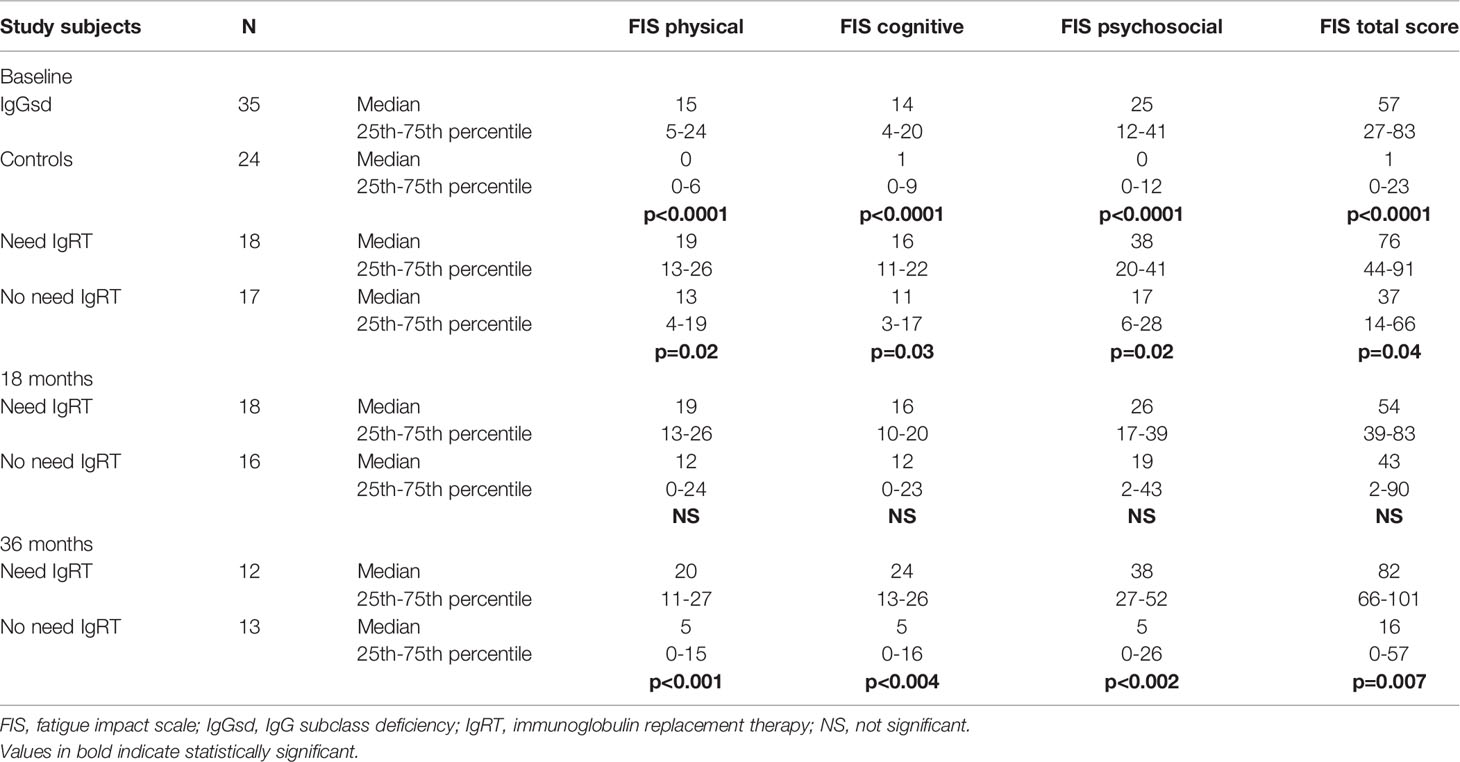 | Study subjects | N | | FIS physical | FIS cognitive | FIS psychosocial | FIS total score |
|---|---|---|---|---|---|---|
| Baseline | | | | | | |
| IgGsd | 35 | Median | 15 | 14 | 25 | 57 |
| | | 25th-75th percentile | 5-24 | 4-20 | 12-41 | 27-83 |
| Controls | 24 | Median | 0 | 1 | 0 | 1 |
| | | 25th-75th percentile | 0-6 | 0-9 | 0-12 | 0-23 |
| | | | **p<0.0001** | **p<0.0001** | **p<0.0001** | **p<0.0001** |
| Need IgRT | 18 | Median | 19 | 16 | 38 | 76 |
| | | 25th-75th percentile | 13-26 | 11-22 | 20-41 | 44-91 |
| No need IgRT | 17 | Median | 13 | 11 | 17 | 37 |
| | | 25th-75th percentile | 4-19 | 3-17 | 6-28 | 14-66 |
| | | | **p=0.02** | **p=0.03** | **p=0.02** | **p=0.04** |
| 18 months | | | | | | |
| Need IgRT | 18 | Median | 19 | 16 | 26 | 54 |
| | | 25th-75th percentile | 13-26 | 10-20 | 17-39 | 39-83 |
| No need IgRT | 16 | Median | 12 | 12 | 19 | 43 |
| | | 25th-75th percentile | 0-24 | 0-23 | 2-43 | 2-90 |
| | | | **NS** | **NS** | **NS** | **NS** |
| 36 months | | | | | | |
| Need IgRT | 12 | Median | 20 | 24 | 38 | 82 |
| | | 25th-75th percentile | 11-27 | 13-26 | 27-52 | 66-101 |
| No need IgRT | 13 | Median | 5 | 5 | 5 | 16 |
| | | 25th-75th percentile | 0-15 | 0-16 | 0-26 | 0-57 |
| | | | **p<0.001** | **p<0.004** | **p<0.002** | **p=0.007** |

FIS, fatigue impact scale; IgGsd, IgG subclass deficiency; IgRT, immunoglobulin replacement therapy; NS, not significant.
Values in bold indicate statistically significant.